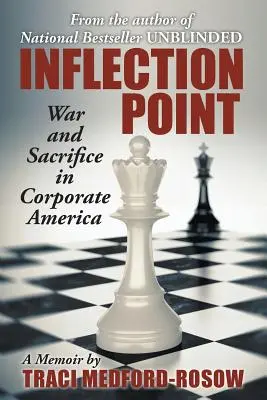 From the author of
National Bestseller UNBLINDED

INFLECTION POINT

War and Sacrifice in Corporate America

A Memoir by
TRACI MEDFORD-ROSOW